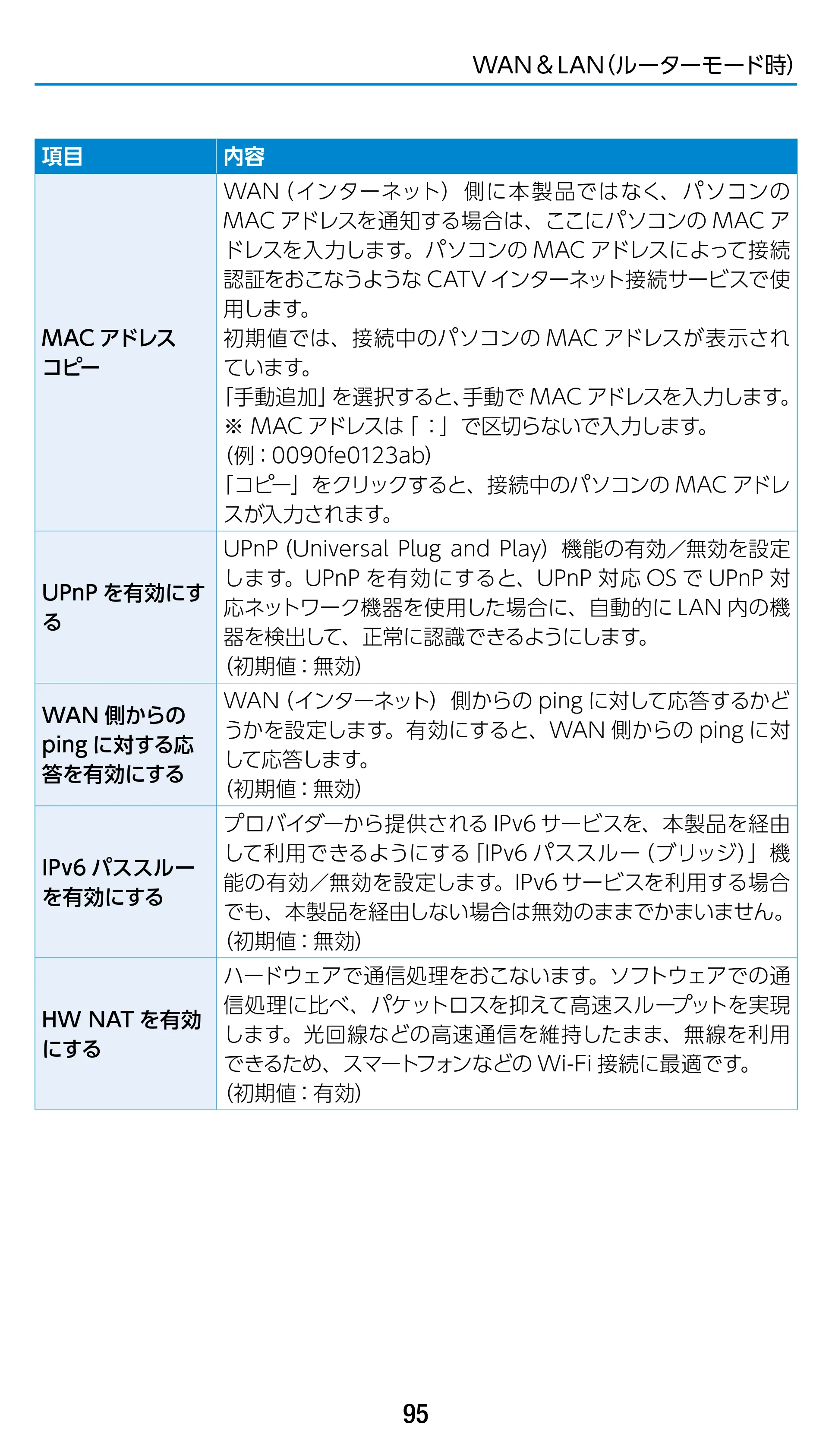 WAN＆LAN(ルーターモード時)

| 項目 | 内容 |
|---|---|
| MACアドレスコピー | WAN(インターネット)側に本製品ではなく、パソコンのMACアドレスを通知する場合は、ここにパソコンのMACアドレスを入力します。パソコンのMACアドレスによって接続認証をおこなうようなCATVインターネット接続サービスで使用します。 初期値では、接続中のパソコンのMACアドレスが表示されています。 「手動追加」を選択すると、手動でMACアドレスを入力します。 ※MACアドレスは「:」で区切らないで入力します。 (例:0090fe0123ab) 「コピー」をクリックすると、接続中のパソコンのMACアドレスが入力されます。 |
| UPnPを有効にする | UPnP(Universal Plug and Play)機能の有効／無効を設定します。UPnPを有効にすると、UPnP対応OSでUPnP対応ネットワーク機器を使用した場合に、自動的にLAN内の機器を検出して、正常に認識できるようにします。 (初期値:無効) |
| WAN側からのpingに対する応答を有効にする | WAN(インターネット)側からのpingに対して応答するかどうかを設定します。有効にすると、WAN側からのpingに対して応答します。 (初期値:無効) |
| IPv6パススルーを有効にする | プロバイダーから提供されるIPv6サービスを、本製品を経由して利用できるようにする「IPv6パススルー(ブリッジ)」機能の有効／無効を設定します。IPv6サービスを利用する場合でも、本製品を経由しない場合は無効のままでかまいません。 (初期値:無効) |
| HW NATを有効にする | ハードウェアで通信処理をおこないます。ソフトウェアでの通信処理に比べ、パケットロスを抑えて高速スループットを実現します。光回線などの高速通信を維持したまま、無線を利用できるため、スマートフォンなどのWi-Fi接続に最適です。 (初期値:有効) |

95